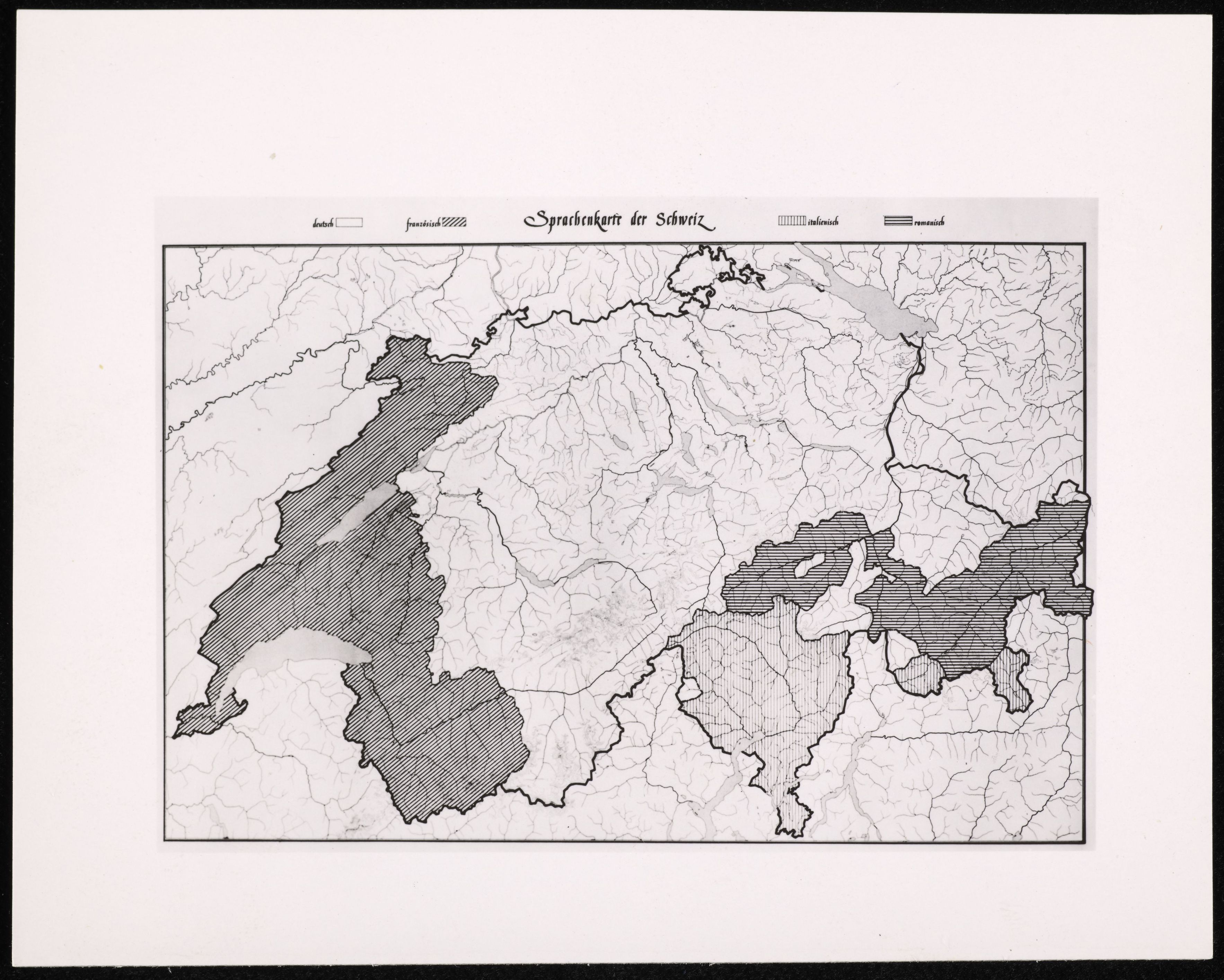 deutsch französisch Sprachenkarte der Schweiz italienisch romanisch